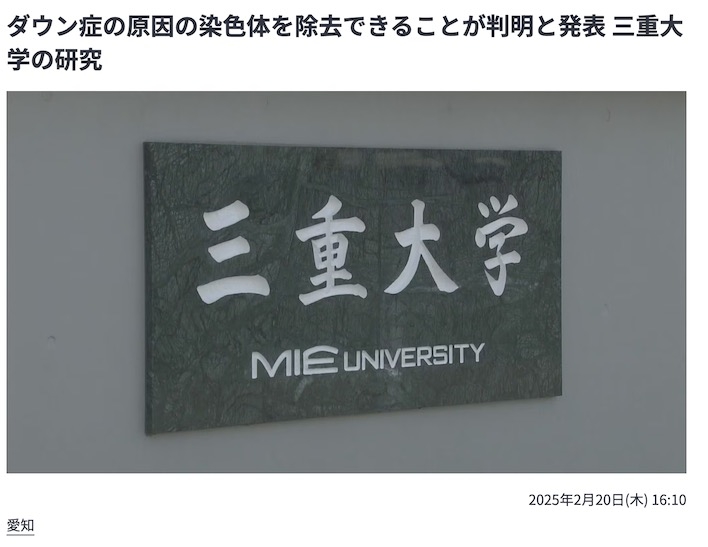 ダウン症の原因の染色体を除去できることが判明と発表 三重大学の研究

三重大学

MIE UNIVERSITY

2025年2月20日(木) 16:10

愛知